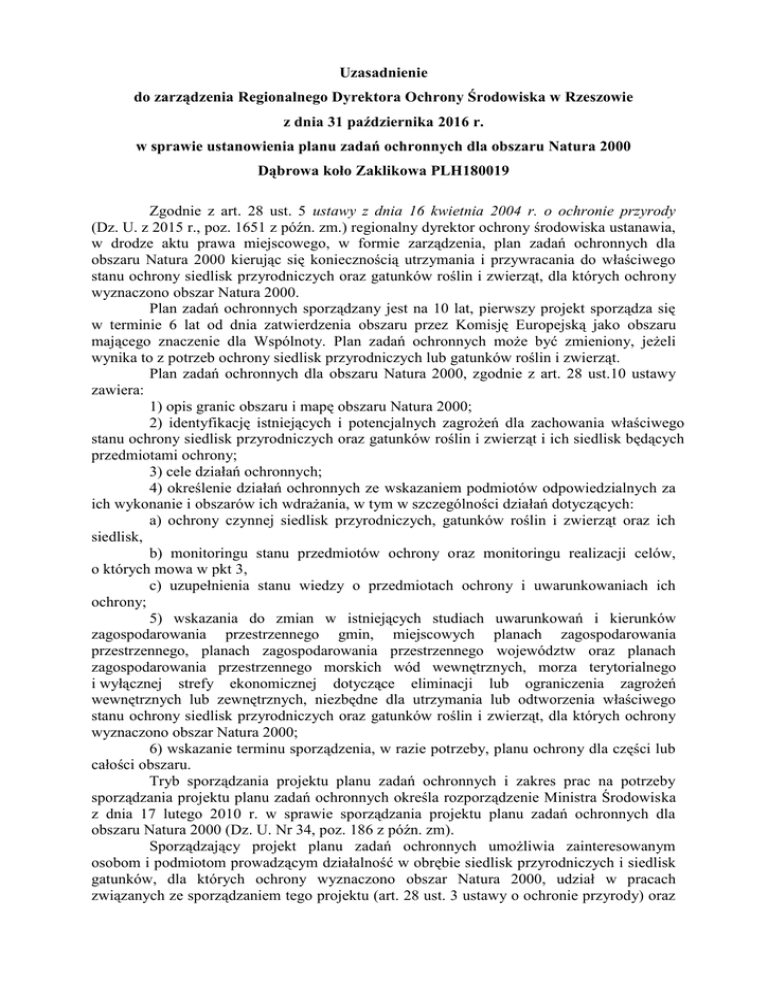 Uzasadnienie
do zarządzenia Regionalnego Dyrektora Ochrony Środowiska w Rzeszowie
z dnia 31 października 2016 r.
w sprawie ustanowienia planu zadań ochronnych dla obszaru Natura 2000
Dąbrowa koło Zaklikowa PLH180019

Zgodnie z art. 28 ust. 5 ustawy z dnia 16 kwietnia 2004 r. o ochronie przyrody (Dz. U. z 2015 r., poz. 1651 z późn. zm.) regionalny dyrektor ochrony środowiska ustanawia, w drodze aktu prawa miejscowego, w formie zarządzenia, plan zadań ochronnych dla obszaru Natura 2000 kierując się koniecznością utrzymania i przywracania do właściwego stanu ochrony siedlisk przyrodniczych oraz gatunków roślin i zwierząt, dla których ochrony wyznaczono obszar Natura 2000.

Plan zadań ochronnych sporządzany jest na 10 lat, pierwszy projekt sporządza się w terminie 6 lat od dnia zatwierdzenia obszaru przez Komisję Europejską jako obszaru mającego znaczenie dla Wspólnoty. Plan zadań ochronnych może być zmieniony, jeżeli wynika to z potrzeb ochrony siedlisk przyrodniczych lub gatunków roślin i zwierząt.

Plan zadań ochronnych dla obszaru Natura 2000, zgodnie z art. 28 ust.10 ustawy zawiera:

1) opis granic obszaru i mapę obszaru Natura 2000;

2) identyfikację istniejących i potencjalnych zagrożeń dla zachowania właściwego stanu ochrony siedlisk przyrodniczych oraz gatunków roślin i zwierząt i ich siedlisk będących przedmiotami ochrony;

3) cele działań ochronnych;

4) określenie działań ochronnych ze wskazaniem podmiotów odpowiedzialnych za ich wykonanie i obszarów ich wdrażania, w tym w szczególności działań dotyczących:

a) ochrony czynnej siedlisk przyrodniczych, gatunków roślin i zwierząt oraz ich siedlisk,

b) monitoringu stanu przedmiotów ochrony oraz monitoringu realizacji celów, o których mowa w pkt 3,

c) uzupełnienia stanu wiedzy o przedmiotach ochrony i uwarunkowaniach ich ochrony;

5) wskazania do zmian w istniejących studiach uwarunkowań i kierunków zagospodarowania przestrzennego gmin, miejscowych planach zagospodarowania przestrzennego, planach zagospodarowania przestrzennego województw oraz planach zagospodarowania przestrzennego morskich wód wewnętrznych, morza terytorialnego i wyłącznej strefy ekonomicznej dotyczące eliminacji lub ograniczenia zagrożeń wewnętrznych lub zewnętrznych, niezbędne dla utrzymania lub odtworzenia właściwego stanu ochrony siedlisk przyrodniczych oraz gatunków roślin i zwierząt, dla których ochrony wyznaczono obszar Natura 2000;

6) wskazanie terminu sporządzenia, w razie potrzeby, planu ochrony dla części lub całości obszaru.

Tryb sporządzania projektu planu zadań ochronnych i zakres prac na potrzeby sporządzania projektu planu zadań ochronnych określa rozporządzenie Ministra Środowiska z dnia 17 lutego 2010 r. w sprawie sporządzania projektu planu zadań ochronnych dla obszaru Natura 2000 (Dz. U. Nr 34, poz. 186 z późn. zm).

Sporządzający projekt planu zadań ochronnych umożliwia zainteresowanym osobom i podmiotom prowadzącym działalność w obrębie siedlisk przyrodniczych i siedlisk gatunków, dla których ochrony wyznaczono obszar Natura 2000, udział w pracach związanych ze sporządzaniem tego projektu (art. 28 ust. 3 ustawy o ochronie przyrody) oraz